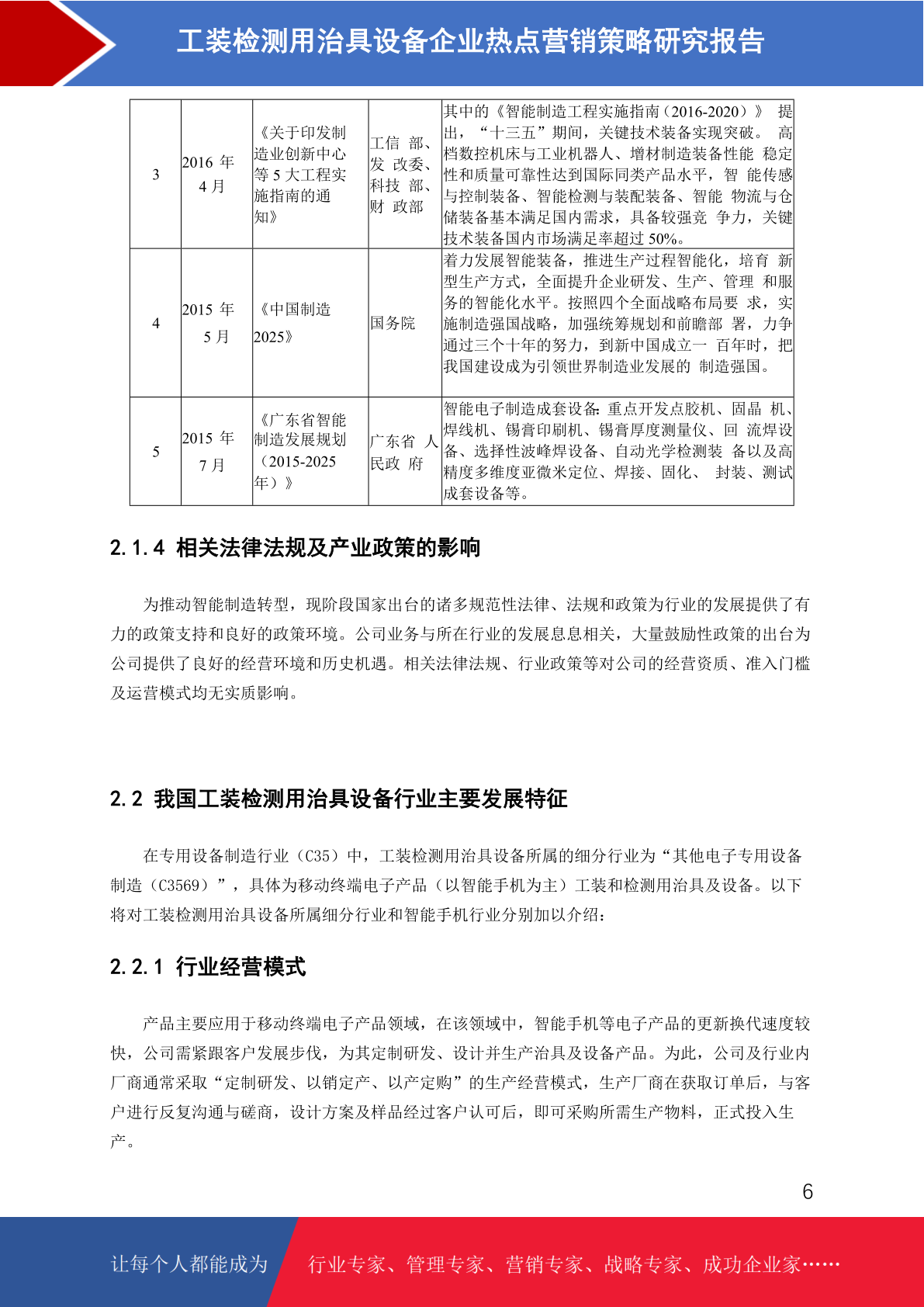 工装检测用治具设备企业热点营销策略研究报告

| 3 | 2016 年 4 月 | 《关于印发制造业创新中心等 5 大工程实施指南的通知》 | 工信 部、发 改委、科技 部、财 政部 | 其中的《智能制造工程实施指南（2016-2020）》 提出，“十三五”期间，关键技术装备实现突破。 高档数控机床与工业机器人、增材制造装备性能 稳定性和质量可靠性达到国际同类产品水平，智 能传感与控制装备、智能检测与装配装备、智能 物流与仓储装备基本满足国内需求，具备较强竞 争力，关键技术装备国内市场满足率超过 50%。 |
|---|---|---|---|---|
| 4 | 2015 年 5 月 | 《中国制造 2025》 | 国务院 | 着力发展智能装备，推进生产过程智能化，培育 新型生产方式，全面提升企业研发、生产、管理 和服务的智能化水平。按照四个全面战略布局要 求，实施制造强国战略，加强统筹规划和前瞻部 署，力争通过三个十年的努力，到新中国成立一 百年时，把我国建设成为引领世界制造业发展的 制造强国。 |
| 5 | 2015 年 7 月 | 《广东省智能制造发展规划（2015-2025 年）》 | 广东省 人民政 府 | 智能电子制造成套设备：重点开发点胶机、固晶 机、焊线机、锡膏印刷机、锡膏厚度测量仪、回 流焊设备、选择性波峰焊设备、自动光学检测装 备以及高精度多维度亚微米定位、焊接、固化、 封装、测试成套设备等。 |

2.1.4 相关法律法规及产业政策的影响

为推动智能制造转型，现阶段国家出台的诸多规范性法律、法规和政策为行业的发展提供了有力的政策支持和良好的政策环境。公司业务与所在行业的发展息息相关，大量鼓励性政策的出台为公司提供了良好的经营环境和历史机遇。相关法律法规、行业政策等对公司的经营资质、准入门槛及运营模式均无实质影响。

2.2 我国工装检测用治具设备行业主要发展特征

在专用设备制造行业（C35）中，工装检测用治具设备所属的细分行业为“其他电子专用设备制造（C3569）”，具体为移动终端电子产品（以智能手机为主）工装和检测用治具及设备。以下将对工装检测用治具设备所属细分行业和智能手机行业分别加以介绍：

2.2.1 行业经营模式

产品主要应用于移动终端电子产品领域，在该领域中，智能手机等电子产品的更新换代速度较快，公司需紧跟客户发展步伐，为其定制研发、设计并生产治具及设备产品。为此，公司及行业内厂商通常采取“定制研发、以销定产、以产定购”的生产经营模式，生产厂商在获取订单后，与客户进行反复沟通与磋商，设计方案及样品经过客户认可后，即可采购所需生产物料，正式投入生产。

6

让每个人都能成为

行业专家、管理专家、营销专家、战略专家、成功企业家……